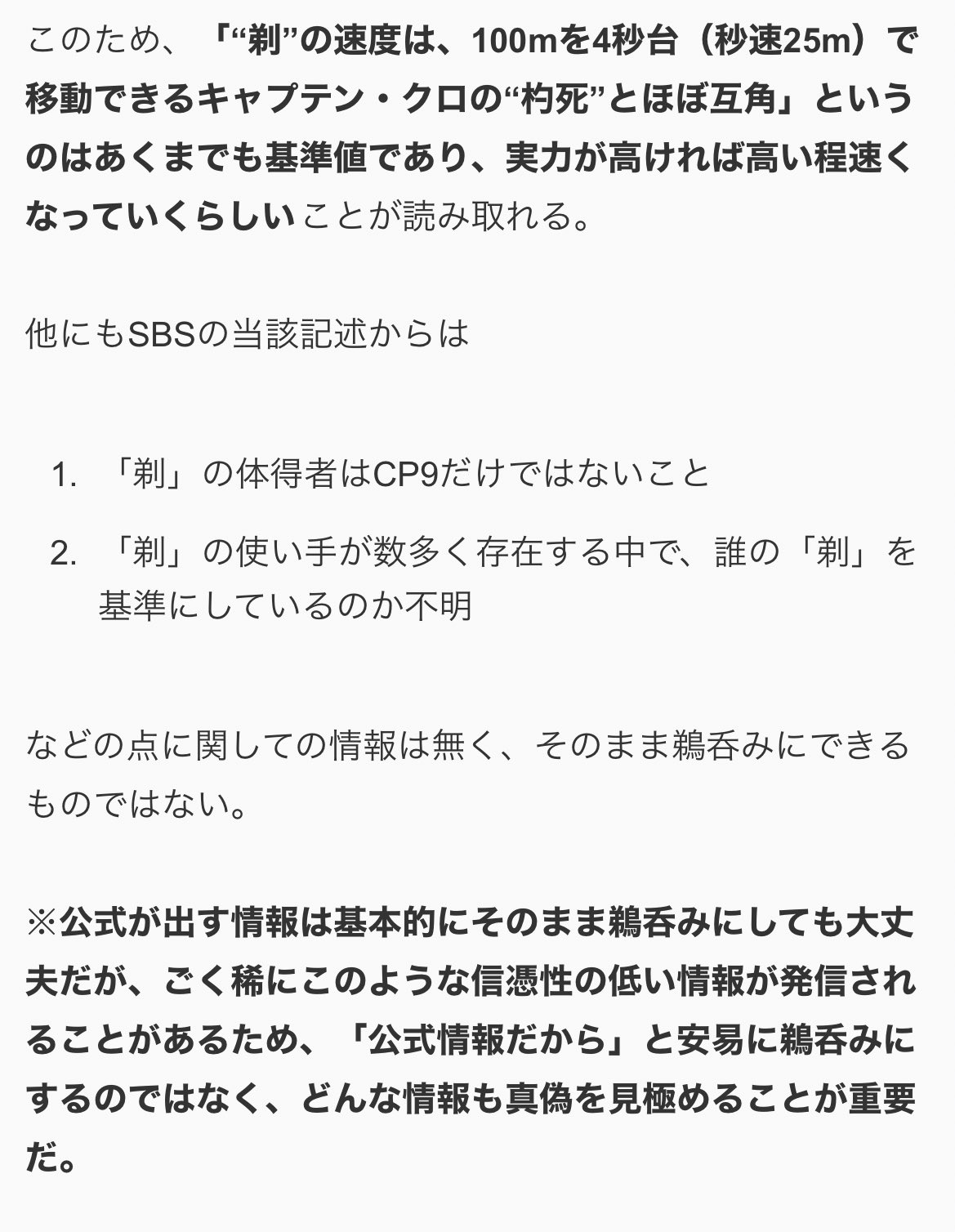 このため、「“剃”の速度は、100mを4秒台（秒速25m）で移動できるキャプテン・クロの“杓死”とほぼ互角」というのはあくまでも基準値であり、実力が高ければ高い程速くなっていくらしいことが読み取れる。

他にもSBSの当該記述からは

1. 「剃」の体得者はCP9だけではないこと
2. 「剃」の使い手が数多く存在する中で、誰の「剃」を基準にしているのか不明

などの点に関しての情報は無く、そのまま鵜呑みにできるものではない。

※公式が出す情報は基本的にそのまま鵜呑みにしても大丈夫だが、ごく稀にこのような信憑性の低い情報が発信されることがあるため、「公式情報だから」と安易に鵜呑みにするのではなく、どんな情報も真偽を見極めることが重要だ。